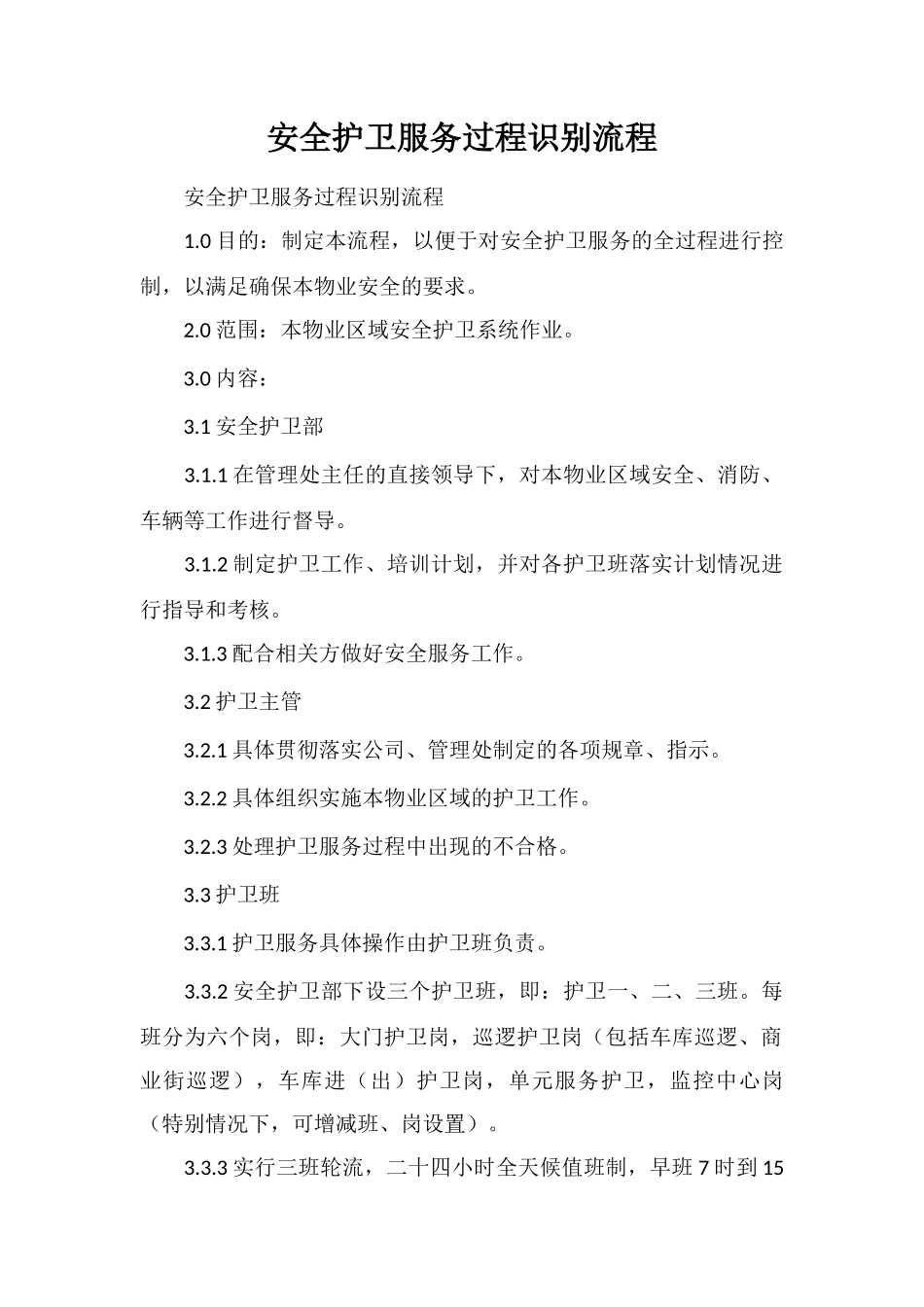 安全护卫服务过程识别流程

安全护卫服务过程识别流程

1.0 目的：制定本流程，以便于对安全护卫服务的全过程进行控制，以满足确保本物业安全的要求。

2.0 范围：本物业区域安全护卫系统作业。

3.0 内容：

3.1 安全护卫部

3.1.1 在管理处主任的直接领导下，对本物业区域安全、消防、车辆等工作进行督导。

3.1.2 制定护卫工作、培训计划，并对各护卫班落实计划情况进行指导和考核。

3.1.3 配合相关方做好安全服务工作。

3.2 护卫主管

3.2.1 具体贯彻落实公司、管理处制定的各项规章、指示。

3.2.2 具体组织实施本物业区域的护卫工作。

3.2.3 处理护卫服务过程中出现的不合格。

3.3 护卫班

3.3.1 护卫服务具体操作由护卫班负责。

3.3.2 安全护卫部下设三个护卫班，即：护卫一、二、三班。每班分为六个岗，即：大门护卫岗，巡逻护卫岗（包括车库巡逻、商业街巡逻），车库进（出）护卫岗，单元服务护卫，监控中心岗（特别情况下，可增减班、岗设置）。

3.3.3 实行三班轮流，二十四小时全天候值班制，早班 7 时到 15